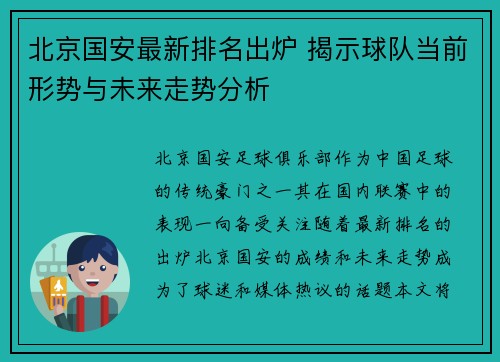 北京国安最新排名出炉 揭示球队当前形势与未来走势分析

北京国安足球俱乐部作为中国足球的传统豪门之一其在国内联赛中的表现一向备受关注随着最新排名的出炉北京国安的成绩和未来走势成为了球迷和媒体热议的话题本文将